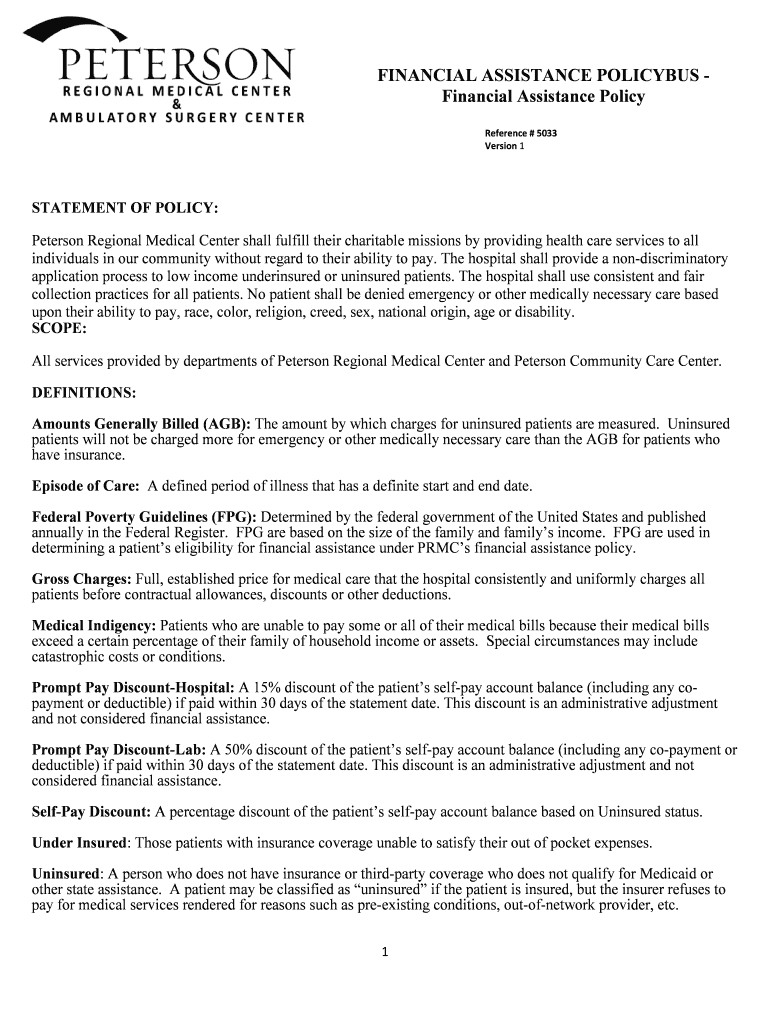 PETERSON
REGIONAL MEDICAL CENTER
&
AMBULATORY SURGERY CENTER

FINANCIAL ASSISTANCE POLICYBUS - Financial Assistance Policy

Reference # 5033
Version 1

STATEMENT OF POLICY:

Peterson Regional Medical Center shall fulfill their charitable missions by providing health care services to all individuals in our community without regard to their ability to pay. The hospital shall provide a non-discriminatory application process to low income underinsured or uninsured patients. The hospital shall use consistent and fair collection practices for all patients. No patient shall be denied emergency or other medically necessary care based upon their ability to pay, race, color, religion, creed, sex, national origin, age or disability.
SCOPE:

All services provided by departments of Peterson Regional Medical Center and Peterson Community Care Center.

DEFINITIONS:

Amounts Generally Billed (AGB): The amount by which charges for uninsured patients are measured. Uninsured patients will not be charged more for emergency or other medically necessary care than the AGB for patients who have insurance.

Episode of Care: A defined period of illness that has a definite start and end date.

Federal Poverty Guidelines (FPG): Determined by the federal government of the United States and published annually in the Federal Register. FPG are based on the size of the family and family's income. FPG are used in determining a patient's eligibility for financial assistance under PRMC's financial assistance policy.

Gross Charges: Full, established price for medical care that the hospital consistently and uniformly charges all patients before contractual allowances, discounts or other deductions.

Medical Indigency: Patients who are unable to pay some or all of their medical bills because their medical bills exceed a certain percentage of their family of household income or assets. Special circumstances may include catastrophic costs or conditions.

Prompt Pay Discount-Hospital: A 15% discount of the patient's self-pay account balance (including any co-payment or deductible) if paid within 30 days of the statement date. This discount is an administrative adjustment and not considered financial assistance.

Prompt Pay Discount-Lab: A 50% discount of the patient's self-pay account balance (including any co-payment or deductible) if paid within 30 days of the statement date. This discount is an administrative adjustment and not considered financial assistance.

Self-Pay Discount: A percentage discount of the patient's self-pay account balance based on Uninsured status.

Under Insured: Those patients with insurance coverage unable to satisfy their out of pocket expenses.

Uninsured: A person who does not have insurance or third-party coverage who does not qualify for Medicaid or other state assistance. A patient may be classified as "uninsured" if the patient is insured, but the insurer refuses to pay for medical services rendered for reasons such as pre-existing conditions, out-of-network provider, etc.

1